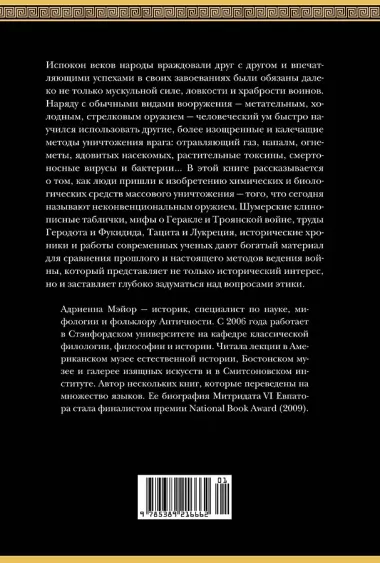 Испокон веков народы враждовали друг с другом и впечатляющими успехами в своих завоеваниях были обязаны далеко не только мускульной силе, ловкости и храбрости воинов. Наряду с обычными видами вооружения — метательным, холодным, стрелковым оружием — человеческий ум быстро научился использовать другие, более изощренные и калечащие методы уничтожения врага: отравляющий газ, напалм, огнеметы, ядовитых насекомых, растительные токсины, смертоносные вирусы и бактерии... В этой книге рассказывается о том, как люди пришли к изобретению химических и биологических средств массового уничтожения — того, что сегодня называют неконвенциональным оружием. Шумерские клинописные таблички, мифы о Геракле и Троянской войне, труды Геродота и Фукидида, Тацита и Лукреция, исторические хроники и работы современных ученых дают богатый материал для сравнения прошлого и настоящего методов ведения войны, который представляет не только исторический интерес, но и заставляет глубоко задуматься над вопросами этики.

Адриенна Мэйор — историк, специалист по науке, мифологии и фольклору Античности. С 2006 года работает в Стэнфордском университете на кафедре классической филологии, философии и истории. Читала лекции в Американском музее естественной истории, Бостонском музее и галерее изящных искусств и в Смитсоновском институте. Автор нескольких книг, которые переведены на множество языков. Ее биография Митридата VI Евпатора стала финалистом премии National Book Award (2009).

01
9 785389 216662